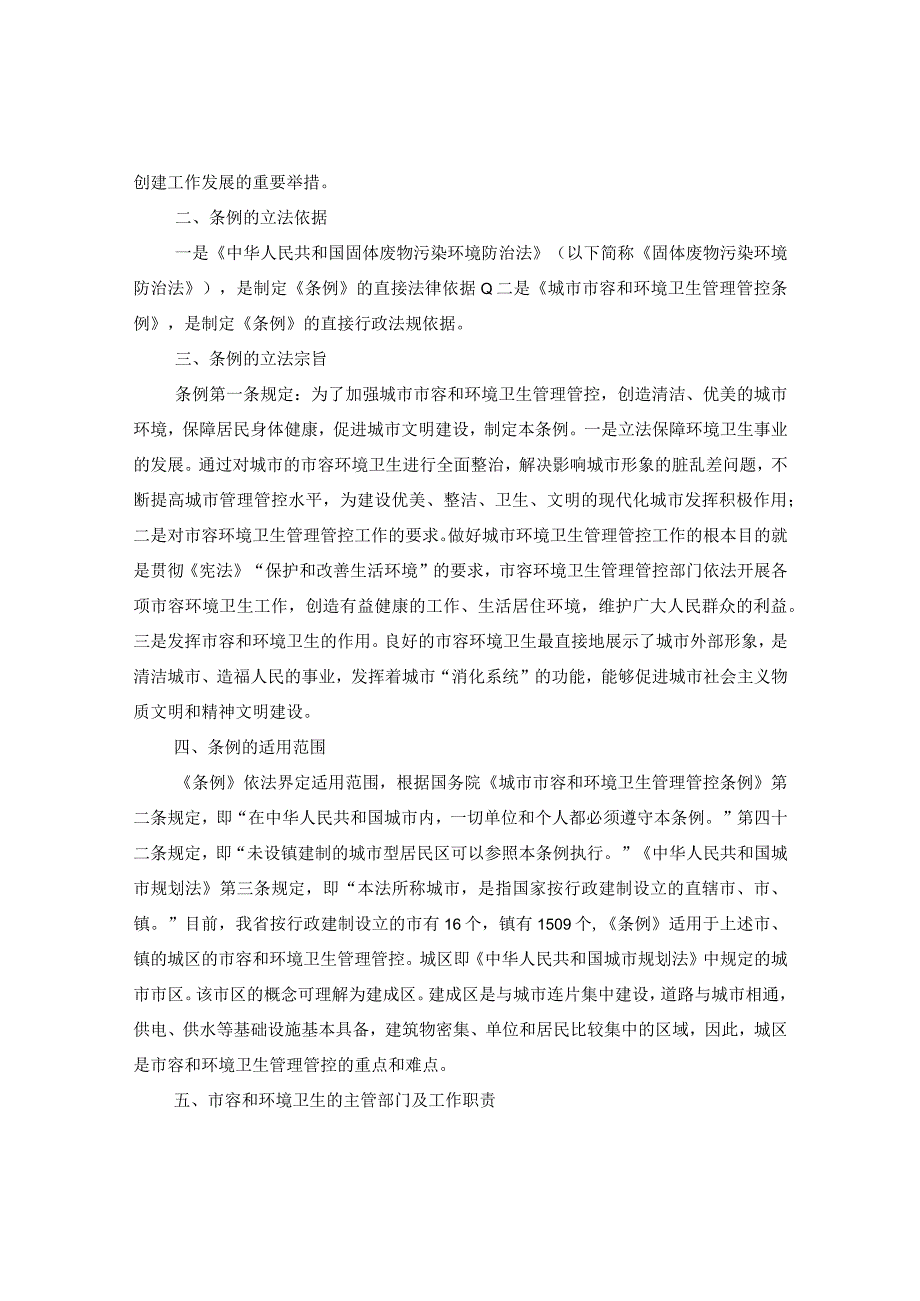 创建工作发展的重要举措。

二、条例的立法依据

一是《中华人民共和国固体废物污染环境防治法》（以下简称《固体废物污染环境防治法》），是制定《条例》的直接法律依据Q二是《城市市容和环境卫生管理管控条例》，是制定《条例》的直接行政法规依据。

三、条例的立法宗旨

条例第一条规定：为了加强城市市容和环境卫生管理管控，创造清洁、优美的城市环境，保障居民身体健康，促进城市文明建设，制定本条例。一是立法保障环境卫生事业的发展。通过对城市的市容环境卫生进行全面整治，解决影响城市形象的脏乱差问题，不断提高城市管理管控水平，为建设优美、整洁、卫生、文明的现代化城市发挥积极作用；二是对市容环境卫生管理管控工作的要求。做好城市环境卫生管理管控工作的根本目的就是贯彻《宪法》“保护和改善生活环境”的要求，市容环境卫生管理管控部门依法开展各项市容环境卫生工作，创造有益健康的工作、生活居住环境，维护广大人民群众的利益。三是发挥市容和环境卫生的作用。良好的市容环境卫生最直接地展示了城市外部形象，是清洁城市、造福人民的事业，发挥着城市“消化系统”的功能，能够促进城市社会主义物质文明和精神文明建设。

四、条例的适用范围

《条例》依法界定适用范围，根据国务院《城市市容和环境卫生管理管控条例》第二条规定，即“在中华人民共和国城市内，一切单位和个人都必须遵守本条例。”第四十二条规定，即“未设镇建制的城市型居民区可以参照本条例执行。”《中华人民共和国城市规划法》第三条规定，即“本法所称城市，是指国家按行政建制设立的直辖市、市、镇。”目前，我省按行政建制设立的市有16个，镇有1509个，《条例》适用于上述市、镇的城区的市容和环境卫生管理管控。城区即《中华人民共和国城市规划法》中规定的城市市区。该市区的概念可理解为建成区。建成区是与城市连片集中建设，道路与城市相通，供电、供水等基础设施基本具备，建筑物密集、单位和居民比较集中的区域，因此，城区是市容和环境卫生管理管控的重点和难点。

五、市容和环境卫生的主管部门及工作职责